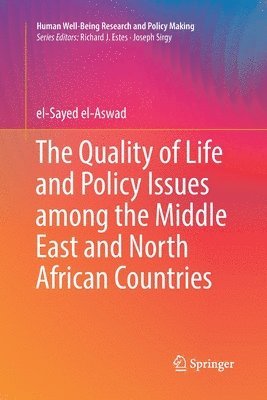 Human Well-Being Research and Policy Making
Series Editors: Richard J. Estes · Joseph Sirgy

el-Sayed el-Aswad

The Quality of Life and Policy Issues among the Middle East and North African Countries

Springer